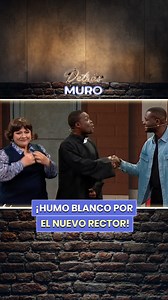 Detrás MURO

¡HUMO BLANCO POR EL NUEVO RECTOR!